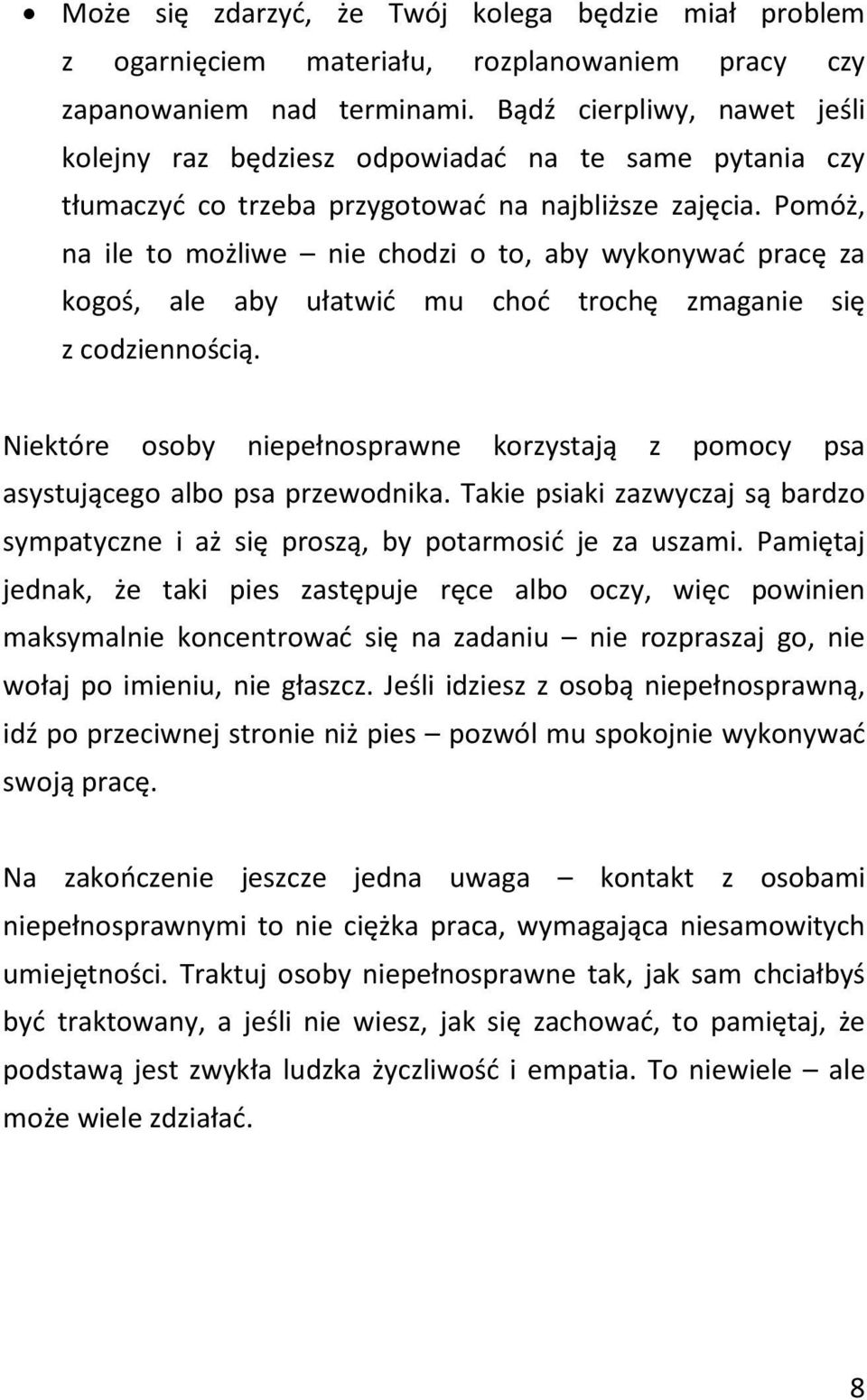 • Może się zdarzyć, że Twój kolega będzie miał problem z ogarnięciem materiału, rozplanowaniem pracy czy zapanowaniem nad terminami. Bądź cierpliwy, nawet jeśli kolejny raz będziesz odpowiadać na te same pytania czy tłumaczyć co trzeba przygotować na najbliższe zajęcia. Pomóż, na ile to możliwe – nie chodzi o to, aby wykonywać pracę za kogoś, ale aby ułatwić mu choć trochę zmaganie się z codziennością.

Niektóre osoby niepełnosprawne korzystają z pomocy psa asystującego albo psa przewodnika. Takie psiaki zazwyczaj są bardzo sympatyczne i aż się proszą, by potarmosić je za uszami. Pamiętaj jednak, że taki pies zastępuje ręce albo oczy, więc powinien maksymalnie koncentrować się na zadaniu – nie rozpraszaj go, nie wołaj po imieniu, nie głaszcz. Jeśli idziesz z osobą niepełnosprawną, idź po przeciwnej stronie niż pies – pozwól mu spokojnie wykonywać swoją pracę.

Na zakończenie jeszcze jedna uwaga – kontakt z osobami niepełnosprawnymi to nie ciężka praca, wymagająca niesamowitych umiejętności. Traktuj osoby niepełnosprawne tak, jak sam chciałbyś być traktowany, a jeśli nie wiesz, jak się zachować, to pamiętaj, że podstawą jest zwykła ludzka życzliwość i empatia. To niewiele – ale może wiele zdziałać.

8